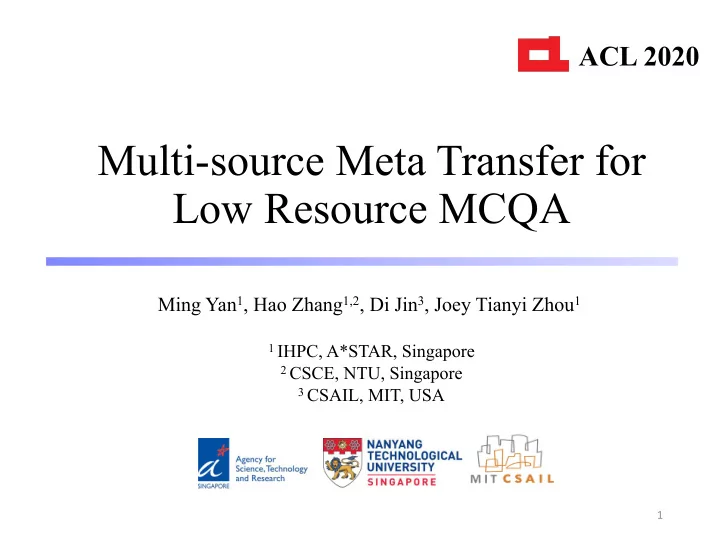 ACL 2020

Multi-source Meta Transfer for Low Resource MCQA

Ming Yan$^1$, Hao Zhang$^{1,2}$, Di Jin$^3$, Joey Tianyi Zhou$^1$

$^1$ IHPC, A*STAR, Singapore
$^2$ CSCE, NTU, Singapore
$^3$ CSAIL, MIT, USA

SINGAPORE Agency for Science, Technology and Research

NANYANG TECHNOLOGICAL UNIVERSITY SINGAPORE

MIT CSAIL

1